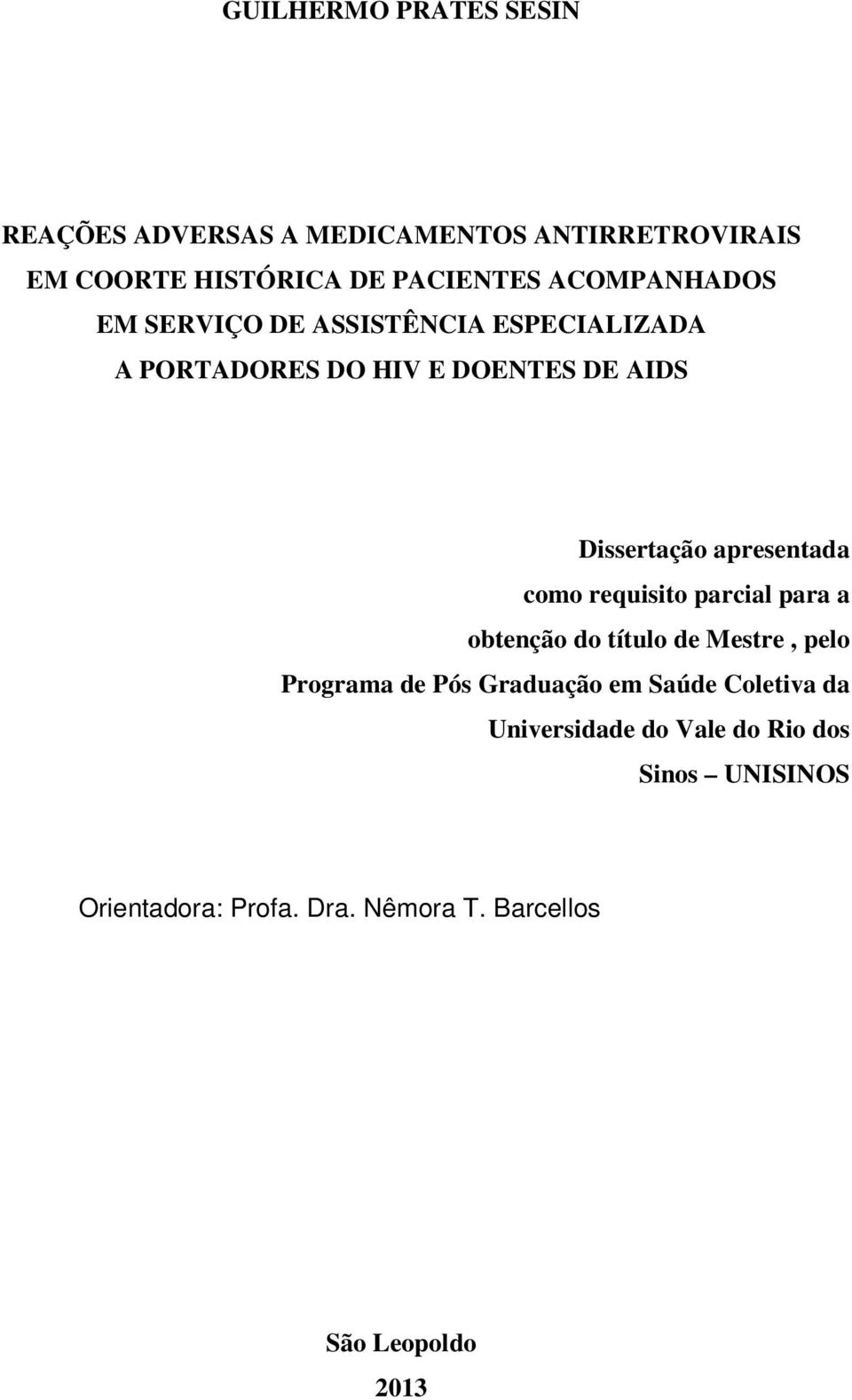 GUILHERMO PRATES SESIN

REAÇÕES ADVERSAS A MEDICAMENTOS ANTIRRETROVIRAIS EM COORTE HISTÓRICA DE PACIENTES ACOMPANHADOS EM SERVIÇO DE ASSISTÊNCIA ESPECIALIZADA A PORTADORES DO HIV E DOENTES DE AIDS

Dissertação apresentada como requisito parcial para a obtenção do título de Mestre , pelo Programa de Pós Graduação em Saúde Coletiva da Universidade do Vale do Rio dos Sinos – UNISINOS

Orientadora: Profa. Dra. Nêmora T. Barcellos

São Leopoldo
2013